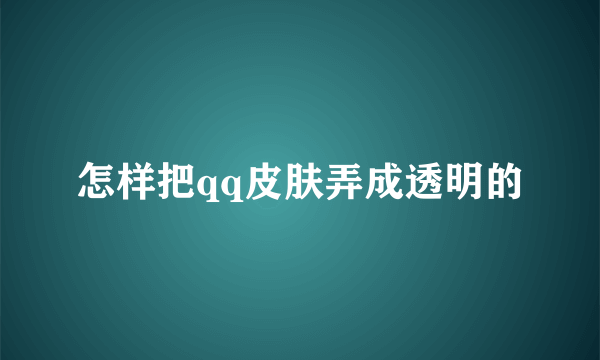 怎样把qq皮肤弄成透明的